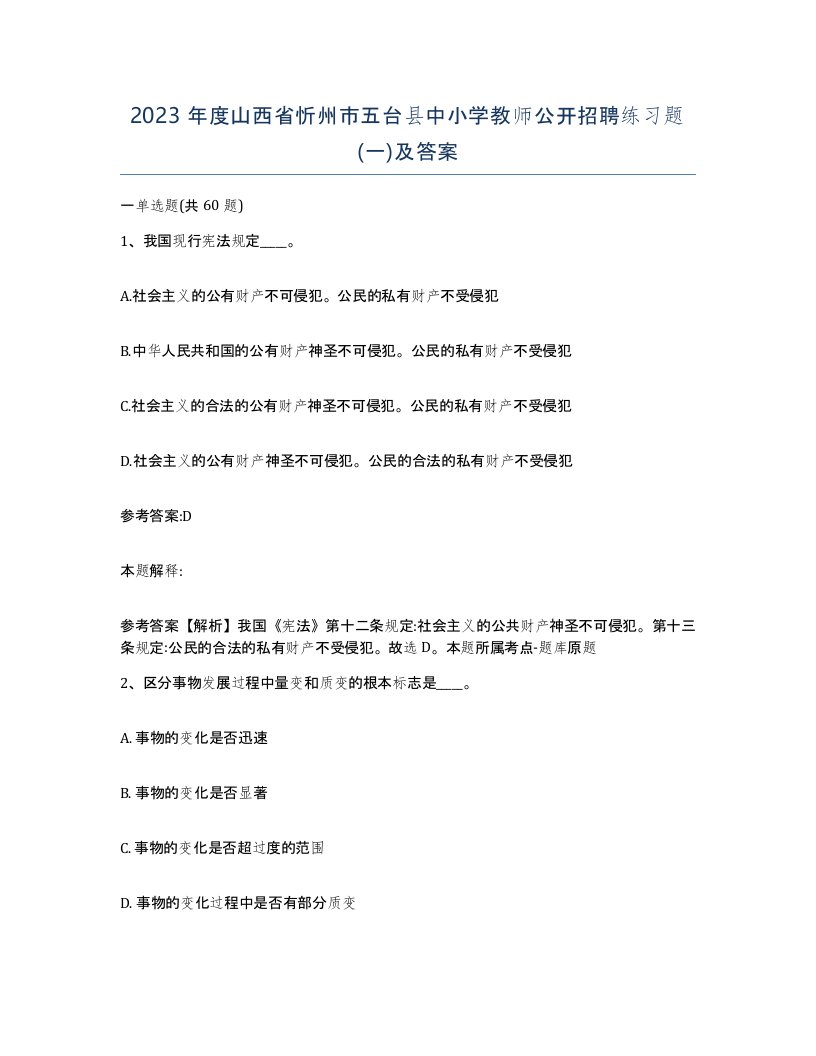 2023 年度山西省忻州市五台县中小学教师公开招聘练习题(一)及答案

一单选题(共 60 题)

1、我国现行宪法规定____。

A.社会主义的公有财产不可侵犯。公民的私有财产不受侵犯

B.中华人民共和国的公有财产神圣不可侵犯。公民的私有财产不受侵犯

C.社会主义的合法的公有财产神圣不可侵犯。公民的私有财产不受侵犯

D.社会主义的公有财产神圣不可侵犯。公民的合法的私有财产不受侵犯

参考答案:D

本题解释:

参考答案【解析】我国《宪法》第十二条规定:社会主义的公共财产神圣不可侵犯。第十三条规定:公民的合法的私有财产不受侵犯。故选 D。本题所属考点-题库原题

2、区分事物发展过程中量变和质变的根本标志是____。

A. 事物的变化是否迅速

B. 事物的变化是否显著

C. 事物的变化是否超过度的范围

D. 事物的变化过程中是否有部分质变